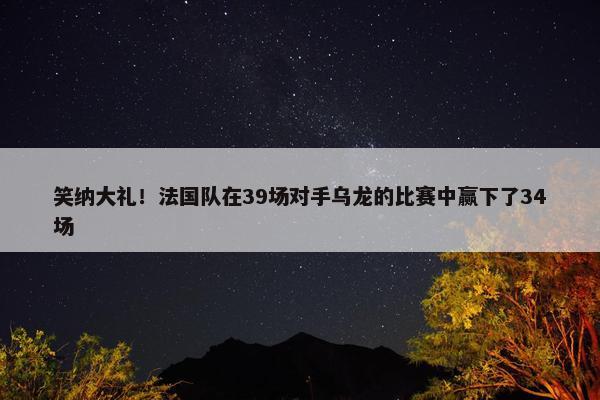 笑纳大礼！法国队在39场对手乌龙的比赛中赢下了34场